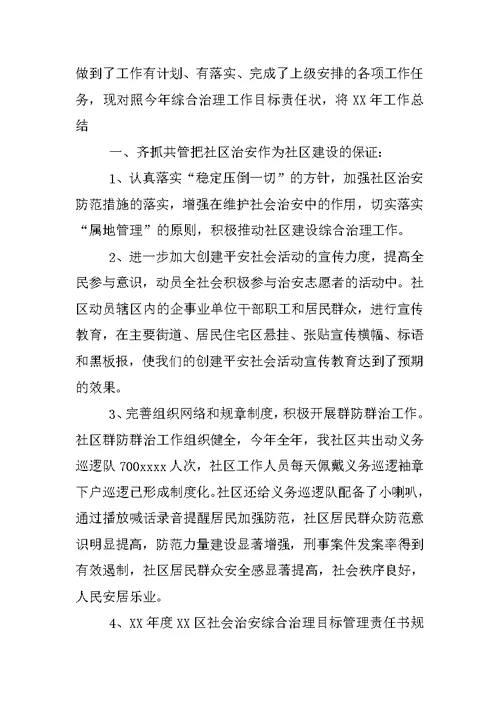 做到了工作有计划、有落实、完成了上级安排的各项工作任务，现对照今年综合治理工作目标责任状，将 XX 年工作总结

一、齐抓共管把社区治安作为社区建设的保证：

1、认真落实“稳定压倒一切”的方针，加强社区治安防范措施的落实，增强在维护社会治安中的作用，切实落实“属地管理”的原则，积极推动社区建设综合治理工作。

2、进一步加大创建平安社会活动的宣传力度，提高全民参与意识，动员全社会积极参与治安志愿者的活动中。社区动员辖区内的企事业单位干部职工和居民群众，进行宣传教育，在主要街道、居民住宅区悬挂、张贴宣传横幅、标语和黑板报，使我们的创建平安社会活动宣传教育达到了预期的效果。

3、完善组织网络和规章制度，积极开展群防群治工作。社区群防群治工作组织健全，今年全年，我社区共出动义务巡逻队 700xxxx 人次，社区工作人员每天佩戴义务巡逻袖章下户巡逻已形成制度化。社区还给义务巡逻队配备了小喇叭，通过播放喊话录音提醒居民加强防范，社区居民群众防范意识明显提高，防范力量建设显著增强，刑事案件发案率得到有效遏制，社区居民群众安全感显著提高，社会秩序良好，人民安居乐业。

4、XX 年度 XX 区社会治安综合治理目标管理责任书规